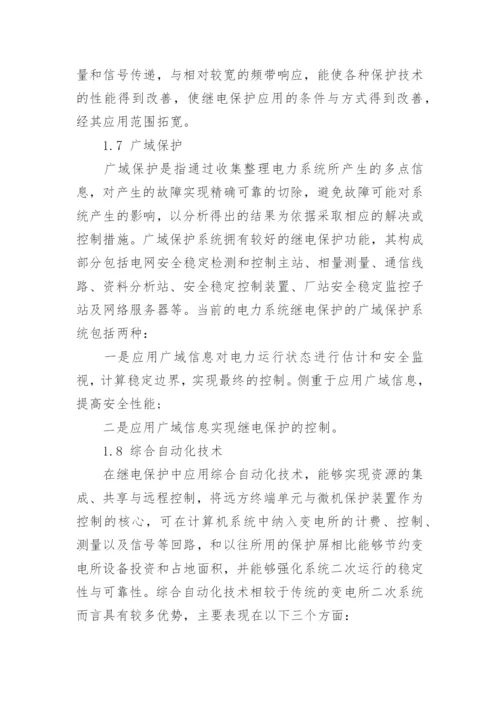 量和信号传递，与相对较宽的频带响应，能使各种保护技术的性能得到改善，使继电保护应用的条件与方式得到改善，经其应用范围拓宽。

1.7 广域保护

广域保护是指通过收集整理电力系统所产生的多点信息，对产生的故障实现精确可靠的切除，避免故障可能对系统产生的影响，以分析得出的结果为依据采取相应的解决或控制措施。广域保护系统拥有较好的继电保护功能，其构成部分包括电网安全稳定检测和控制主站、相量测量、通信线路、资料分析站、安全稳定控制装置、厂站安全稳定监控子站及网络服务器等。当前的电力系统继电保护的广域保护系统包括两种：

一是应用广域信息对电力运行状态进行估计和安全监视，计算稳定边界，实现最终的控制。侧重于应用广域信息，提高安全性能；

二是应用广域信息实现继电保护的控制。

1.8 综合自动化技术

在继电保护中应用综合自动化技术，能够实现资源的集成、共享与远程控制，将远方终端单元与微机保护装置作为控制的核心，可在计算机系统中纳入变电所的计费、控制、测量以及信号等回路，和以往所用的保护屏相比能够节约变电所设备投资和占地面积，并能够强化系统二次运行的稳定性与可靠性。综合自动化技术相较于传统的变电所二次系统而言具有较多优势，主要表现在以下三个方面：